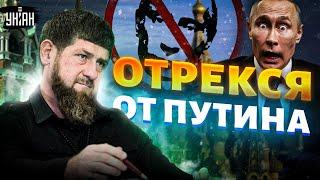 УНІАН

ОТРЕКСЯ
ОТ ПУТИНА